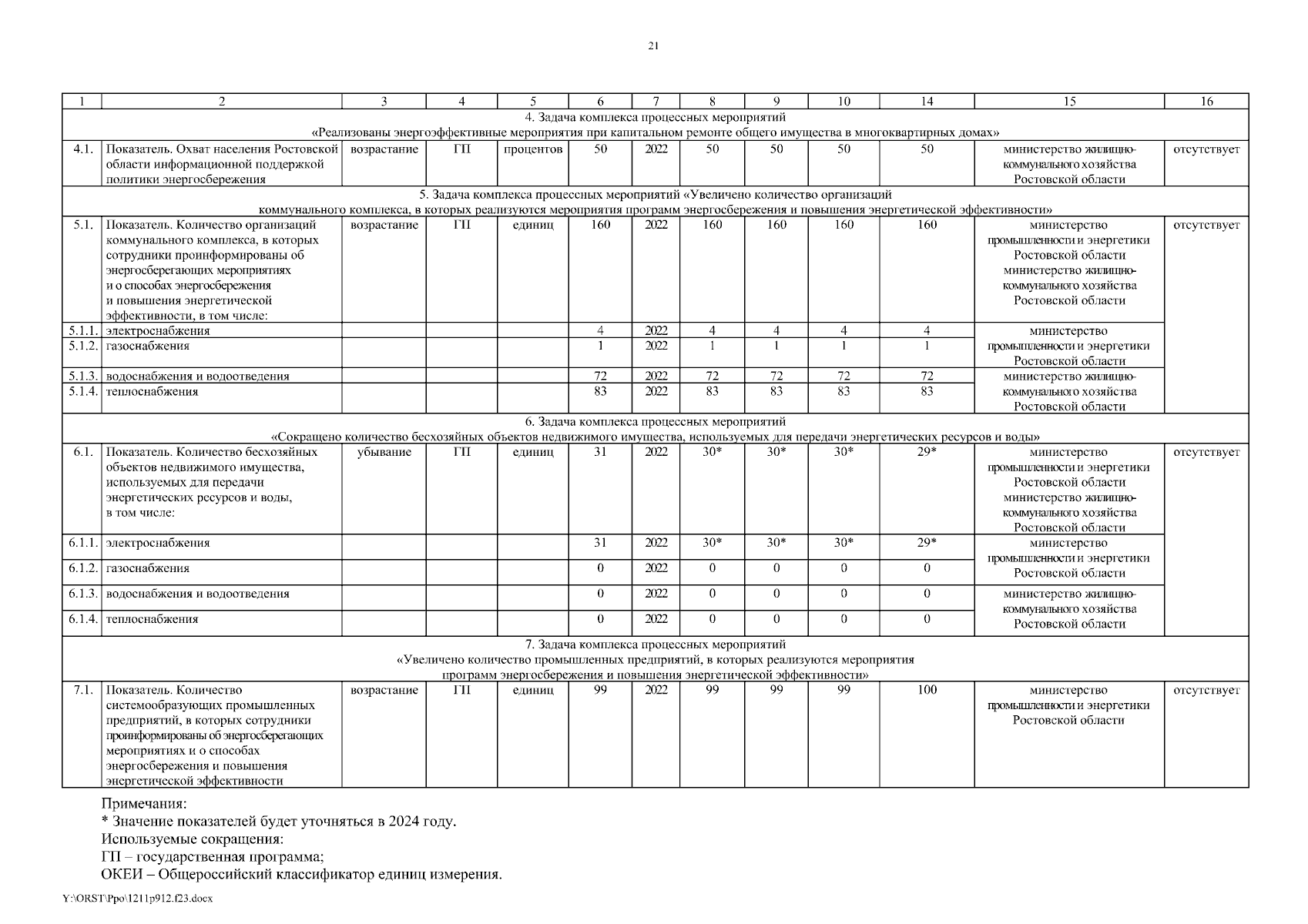 21

| 1 | 2 | 3 | 4 | 5 | 6 | 7 | 8 | 9 | 10 | 14 | 15 | 16 |
|---|---|---|---|---|---|---|---|---|---|---|---|---|
| 4. Задача комплекса процессных мероприятий «Реализованы энергоэффективные мероприятия при капитальном ремонте общего имущества в многоквартирных домах» | | | | | | | | | | | | |
| 4.1. | Показатель. Охват населения Ростовской области информационной поддержкой политики энергосбережения | возрастание | ГП | процентов | 50 | 2022 | 50 | 50 | 50 | 50 | министерство жилищно-коммунального хозяйства Ростовской области | отсутствует |
| 5. Задача комплекса процессных мероприятий «Увеличено количество организаций коммунального комплекса, в которых реализуются мероприятия программ энергосбережения и повышения энергетической эффективности» | | | | | | | | | | | | |
| 5.1. | Показатель. Количество организаций коммунального комплекса, в которых сотрудники проинформированы об энергосберегающих мероприятиях и о способах энергосбережения и повышения энергетической эффективности, в том числе: | возрастание | ГП | единиц | 160 | 2022 | 160 | 160 | 160 | 160 | министерство промышленности и энергетики Ростовской области министерство жилищно-коммунального хозяйства Ростовской области | отсутствует |
| 5.1.1. | электроснабжения | | | | 4 | 2022 | 4 | 4 | 4 | 4 | министерство промышленности и энергетики Ростовской области | |
| 5.1.2. | газоснабжения | | | | 1 | 2022 | 1 | 1 | 1 | 1 | | |
| 5.1.3. | водоснабжения и водоотведения | | | | 72 | 2022 | 72 | 72 | 72 | 72 | министерство жилищно-коммунального хозяйства Ростовской области | |
| 5.1.4. | теплоснабжения | | | | 83 | 2022 | 83 | 83 | 83 | 83 | | |
| 6. Задача комплекса процессных мероприятий «Сокращено количество бесхозяйных объектов недвижимого имущества, используемых для передачи энергетических ресурсов и воды» | | | | | | | | | | | | |
| 6.1. | Показатель. Количество бесхозяйных объектов недвижимого имущества, используемых для передачи энергетических ресурсов и воды, в том числе: | убывание | ГП | единиц | 31 | 2022 | 30* | 30* | 30* | 29* | министерство промышленности и энергетики Ростовской области министерство жилищно-коммунального хозяйства Ростовской области | отсутствует |
| 6.1.1. | электроснабжения | | | | 31 | 2022 | 30* | 30* | 30* | 29* | министерство промышленности и энергетики Ростовской области | |
| 6.1.2. | газоснабжения | | | | 0 | 2022 | 0 | 0 | 0 | 0 | | |
| 6.1.3. | водоснабжения и водоотведения | | | | 0 | 2022 | 0 | 0 | 0 | 0 | министерство жилищно-коммунального хозяйства Ростовской области | |
| 6.1.4. | теплоснабжения | | | | 0 | 2022 | 0 | 0 | 0 | 0 | | |
| 7. Задача комплекса процессных мероприятий «Увеличено количество промышленных предприятий, в которых реализуются мероприятия программ энергосбережения и повышения энергетической эффективности» | | | | | | | | | | | | |
| 7.1. | Показатель. Количество системообразующих промышленных предприятий, в которых сотрудники проинформированы об энергосберегающих мероприятиях и о способах энергосбережения и повышения энергетической эффективности | возрастание | ГП | единиц | 99 | 2022 | 99 | 99 | 99 | 100 | министерство промышленности и энергетики Ростовской области | отсутствует |

Примечания:
* Значение показателей будет уточняться в 2024 году.
Используемые сокращения:
ГП – государственная программа;
ОКЕИ – Общероссийский классификатор единиц измерения.

Y:\ORST\Ppo\1211p912.f23.docx